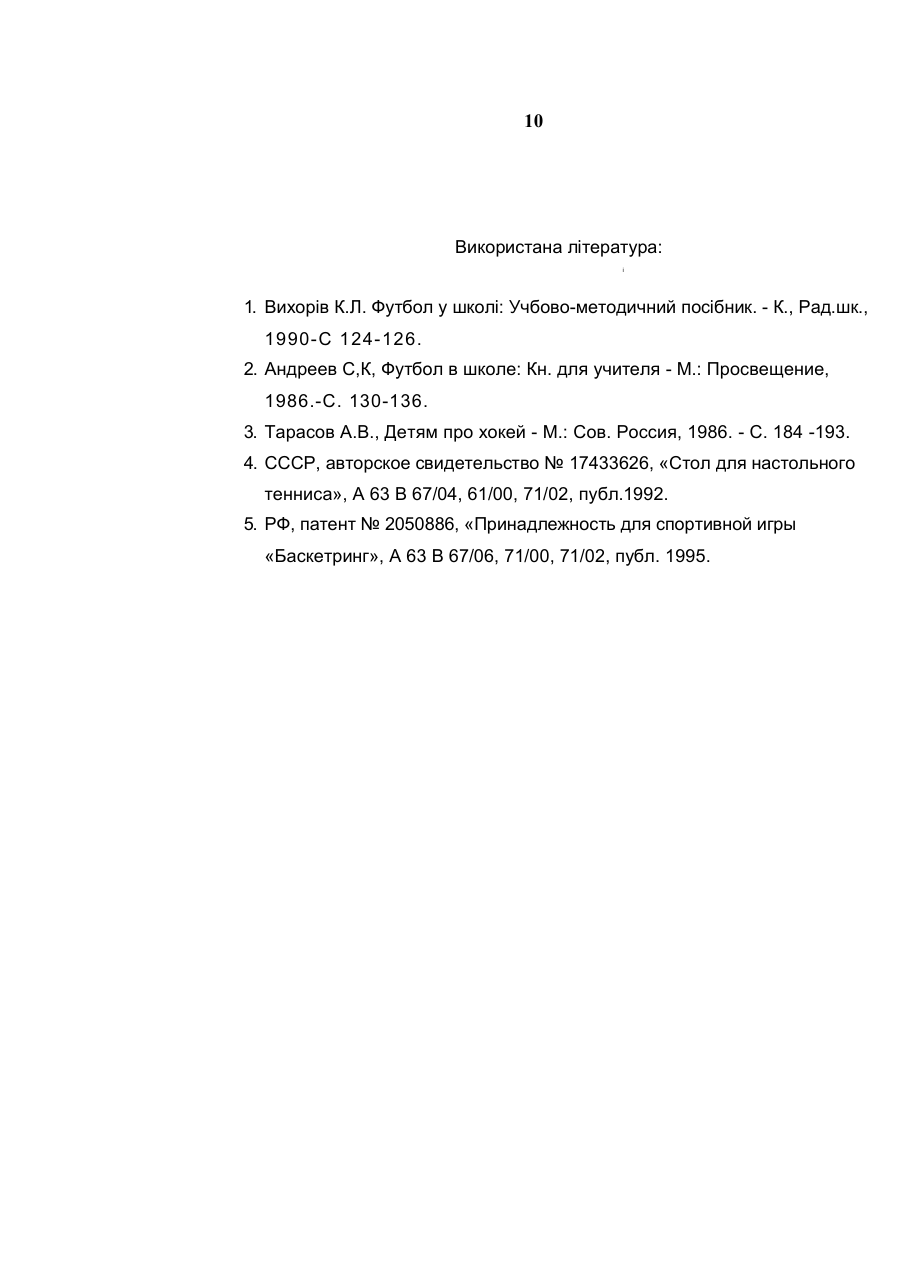 10

Використана література:

1. Вихорів К.Л. Футбол у школі: Учбово-методичний посібник. - К., Рад.шк., 1990-С 124-126.
2. Андреев С,К, Футбол в школе: Кн. для учителя - М.: Просвещение, 1986.-С. 130-136.
3. Тарасов А.В., Детям про хокей - М.: Сов. Россия, 1986. - С. 184 -193.
4. СССР, авторское свидетельство № 17433626, «Стол для настольного тенниса», А 63 В 67/04, 61/00, 71/02, публ.1992.
5. РФ, патент № 2050886, «Принадлежность для спортивной игры «Баскетринг», А 63 В 67/06, 71/00, 71/02, публ. 1995.